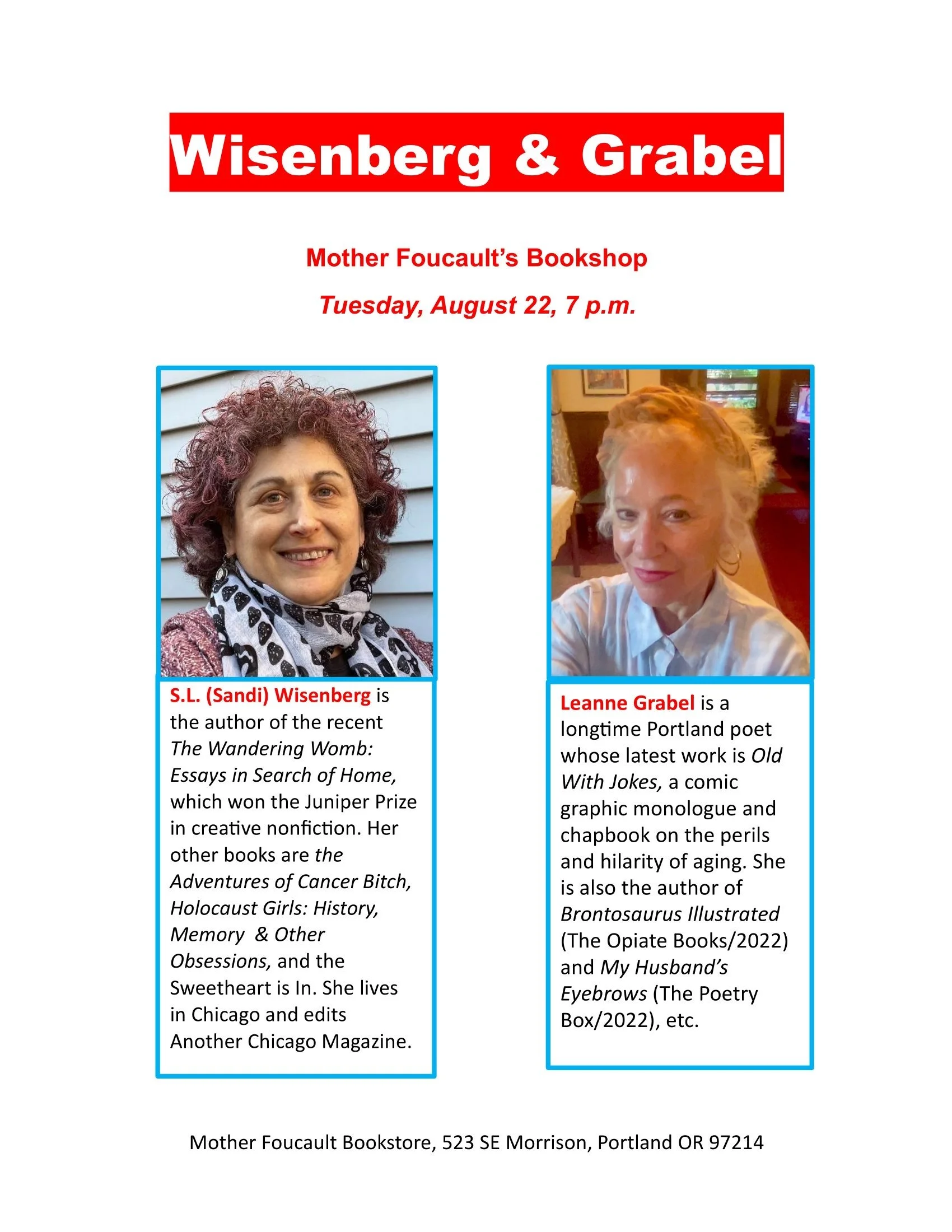 Wisenberg & Grabel

Mother Foucault's Bookshop

Tuesday, August 22, 7 p.m.

S.L. (Sandi) Wisenberg is the author of the recent The Wandering Womb: Essays in Search of Home, which won the Juniper Prize in creative nonfiction. Her other books are the Adventures of Cancer Bitch, Holocaust Girls: History, Memory & Other Obsessions, and the Sweetheart is In. She lives in Chicago and edits Another Chicago Magazine.

Leanne Grabel is a longtime Portland poet whose latest work is Old With Jokes, a comic graphic monologue and chapbook on the perils and hilarity of aging. She is also the author of Brontosaurus Illustrated (The Opiate Books/2022) and My Husband's Eyebrows (The Poetry Box/2022), etc.

Mother Foucault Bookstore, 523 SE Morrison, Portland OR 97214